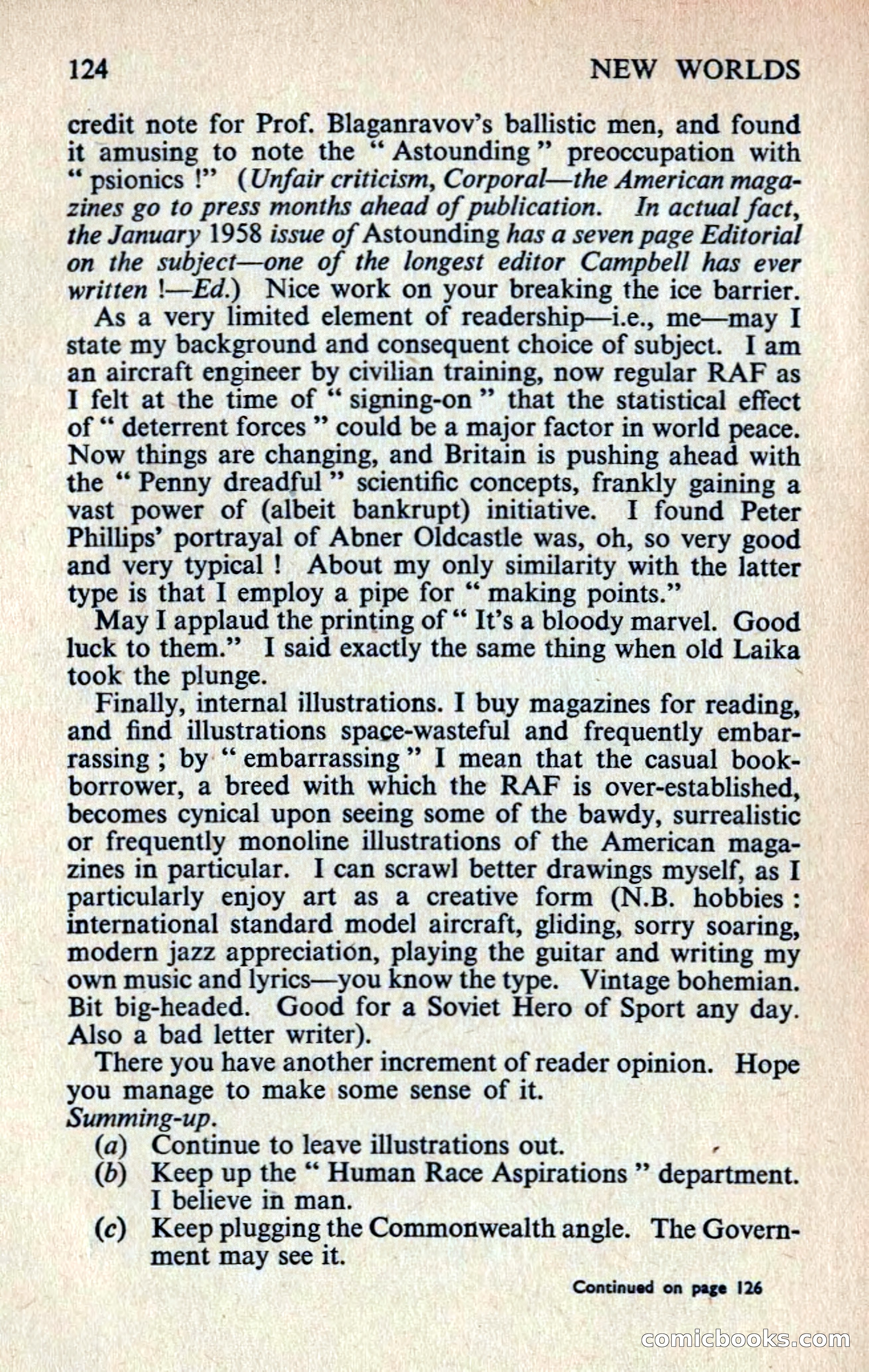 124 NEW WORLDS

credit note for Prof. Blaganravov's ballistic men, and found it amusing to note the " Astounding " preoccupation with " psionics !" (Unfair criticism, Corporal—the American magazines go to press months ahead of publication. In actual fact, the January 1958 issue of Astounding has a seven page Editorial on the subject—one of the longest editor Campbell has ever written !—Ed.) Nice work on your breaking the ice barrier.

As a very limited element of readership—i.e., me—may I state my background and consequent choice of subject. I am an aircraft engineer by civilian training, now regular RAF as I felt at the time of " signing-on " that the statistical effect of " deterrent forces " could be a major factor in world peace. Now things are changing, and Britain is pushing ahead with the " Penny dreadful " scientific concepts, frankly gaining a vast power of (albeit bankrupt) initiative. I found Peter Phillips' portrayal of Abner Oldcastle was, oh, so very good and very typical ! About my only similarity with the latter type is that I employ a pipe for " making points."

May I applaud the printing of " It's a bloody marvel. Good luck to them." I said exactly the same thing when old Laika took the plunge.

Finally, internal illustrations. I buy magazines for reading, and find illustrations space-wasteful and frequently embarrassing ; by " embarrassing " I mean that the casual book-borrower, a breed with which the RAF is over-established, becomes cynical upon seeing some of the bawdy, surrealistic or frequently monoline illustrations of the American magazines in particular. I can scrawl better drawings myself, as I particularly enjoy art as a creative form (N.B. hobbies : international standard model aircraft, gliding, sorry soaring, modern jazz appreciation, playing the guitar and writing my own music and lyrics—you know the type. Vintage bohemian. Bit big-headed. Good for a Soviet Hero of Sport any day. Also a bad letter writer).

There you have another increment of reader opinion. Hope you manage to make some sense of it.

Summing-up.

(a) Continue to leave illustrations out.

(b) Keep up the " Human Race Aspirations " department. I believe in man.

(c) Keep plugging the Commonwealth angle. The Government may see it.

Continued on page 126

comicbooks.com